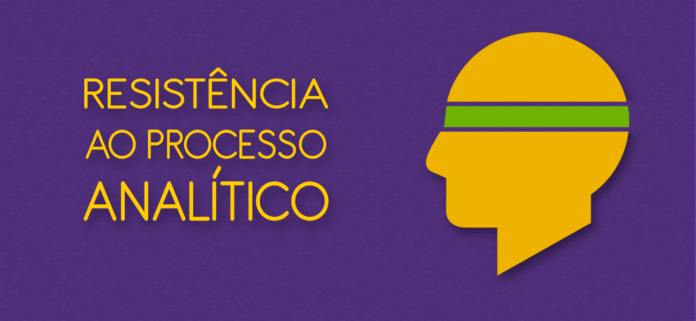 RESISTÊNCIA
AO PROCESSO
ANALÍTICO